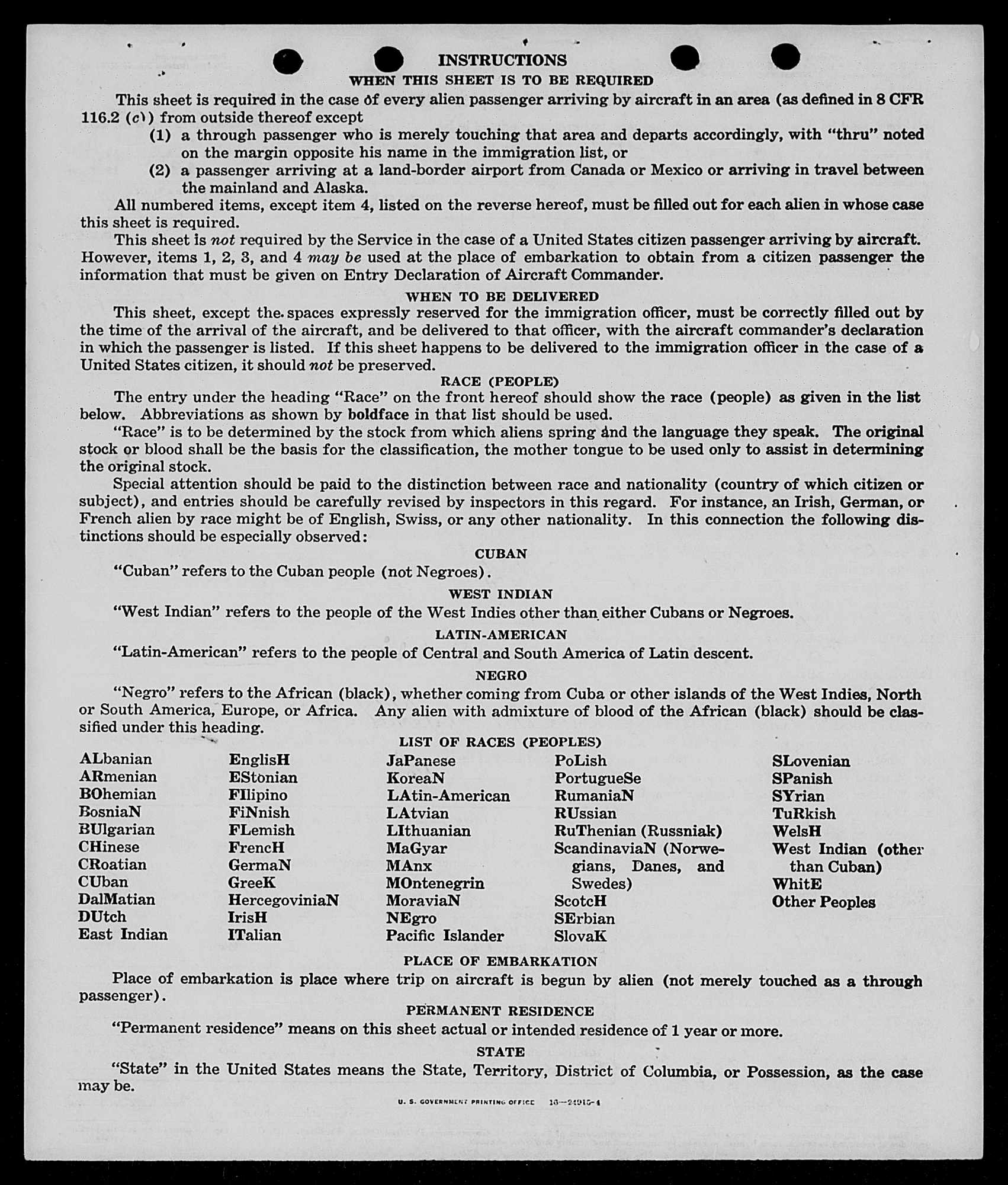 INSTRUCTIONS

WHEN THIS SHEET IS TO BE REQUIRED

This sheet is required in the case of every alien passenger arriving by aircraft in an area (as defined in 8 CFR 116.2 (c)) from outside thereof except

(1) a through passenger who is merely touching that area and departs accordingly, with "thru" noted on the margin opposite his name in the immigration list, or

(2) a passenger arriving at a land-border airport from Canada or Mexico or arriving in travel between the mainland and Alaska.

All numbered items, except item 4, listed on the reverse hereof, must be filled out for each alien in whose case this sheet is required.

This sheet is not required by the Service in the case of a United States citizen passenger arriving by aircraft. However, items 1, 2, 3, and 4 may be used at the place of embarkation to obtain from a citizen passenger the information that must be given on Entry Declaration of Aircraft Commander.

WHEN TO BE DELIVERED

This sheet, except the spaces expressly reserved for the immigration officer, must be correctly filled out by the time of the arrival of the aircraft, and be delivered to that officer, with the aircraft commander's declaration in which the passenger is listed. If this sheet happens to be delivered to the immigration officer in the case of a United States citizen, it should not be preserved.

RACE (PEOPLE)

The entry under the heading "Race" on the front hereof should show the race (people) as given in the list below. Abbreviations as shown by boldface in that list should be used.

"Race" is to be determined by the stock from which aliens spring and the language they speak. The original stock or blood shall be the basis for the classification, the mother tongue to be used only to assist in determining the original stock.

Special attention should be paid to the distinction between race and nationality (country of which citizen or subject), and entries should be carefully revised by inspectors in this regard. For instance, an Irish, German, or French alien by race might be of English, Swiss, or any other nationality. In this connection the following distinctions should be especially observed:

CUBAN

"Cuban" refers to the Cuban people (not Negroes).

WEST INDIAN

"West Indian" refers to the people of the West Indies other than either Cubans or Negroes.

LATIN-AMERICAN

"Latin-American" refers to the people of Central and South America of Latin descent.

NEGRO

"Negro" refers to the African (black), whether coming from Cuba or other islands of the West Indies, North or South America, Europe, or Africa. Any alien with admixture of blood of the African (black) should be classified under this heading.

LIST OF RACES (PEOPLES)

ALbanian
ARmenian
BOhemian
BosniaN
BUlgarian
CHinese
CRoatian
CUban
DalMatian
DUtch
East Indian

EnglisH
EStonian
FIlipino
FiNnish
FLemish
FrencH
GermaN
GreeK
HercegoviniaN
IrisH
ITalian

JaPanese
KoreaN
LAtin-American
LAtvian
LIthuanian
MaGyar
MAnx
MOntenegrin
MoraviaN
NEgro
Pacific Islander

PoLish
PortugueSe
RumaniaN
RUssian
RuThenian (Russniak)
ScandinaviaN (Norwegians, Danes, and Swedes)
ScotcH
SErbian
SlovaK

SLovenian
SPanish
SYrian
TuRkish
WelsH
West Indian (other than Cuban)
WhitE
Other Peoples

PLACE OF EMBARKATION

Place of embarkation is place where trip on aircraft is begun by alien (not merely touched as a through passenger).

PERMANENT RESIDENCE

"Permanent residence" means on this sheet actual or intended residence of 1 year or more.

STATE

"State" in the United States means the State, Territory, District of Columbia, or Possession, as the case may be.

U. S. GOVERNMENT PRINTING OFFICE 16—24915-4